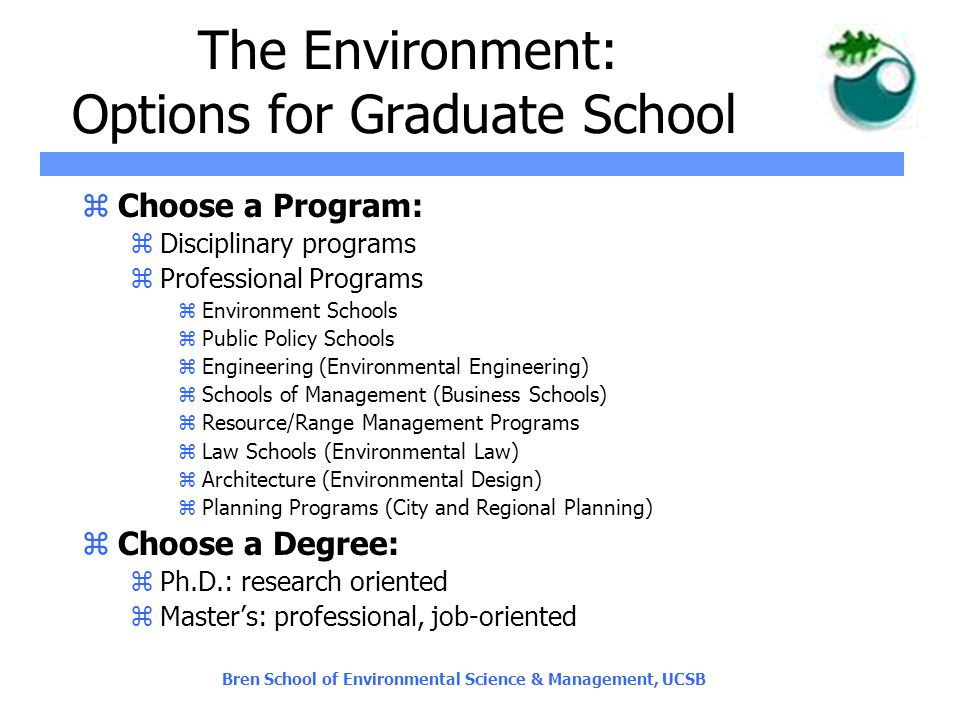 The Environment: Options for Graduate School

⌘ Choose a Program:
⌘ Disciplinary programs
⌘ Professional Programs
⌘ Environment Schools
⌘ Public Policy Schools
⌘ Engineering (Environmental Engineering)
⌘ Schools of Management (Business Schools)
⌘ Resource/Range Management Programs
⌘ Law Schools (Environmental Law)
⌘ Architecture (Environmental Design)
⌘ Planning Programs (City and Regional Planning)

⌘ Choose a Degree:
⌘ Ph.D.: research oriented
⌘ Master's: professional, job-oriented

Bren School of Environmental Science & Management, UCSB